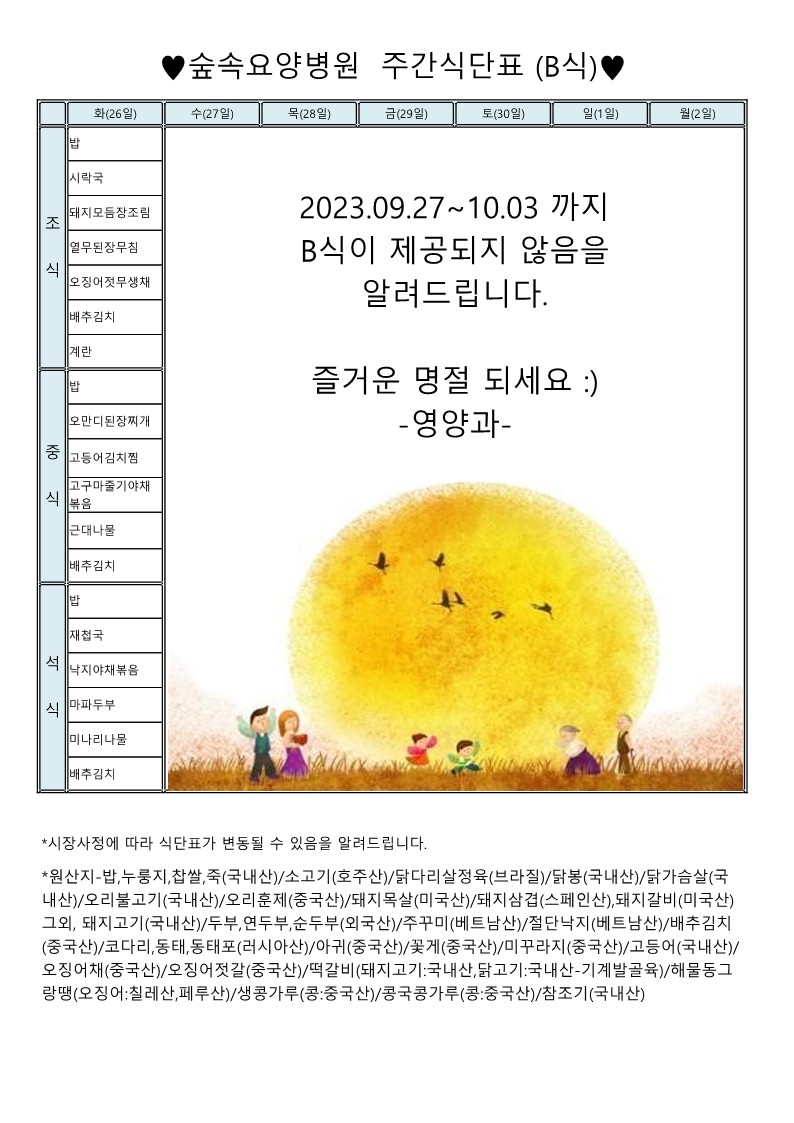 ♥숲속요양병원 주간식단표 (B식)♥

| | 화(26일) | 수(27일) | 목(28일) | 금(29일) | 토(30일) | 일(1일) | 월(2일) |
|---|---|---|---|---|---|---|---|
| 조식 | 밥 | | | | | | |
| | 시락국 | | | | | | |
| | 돼지모듬장조림 | | | | | | |
| | 열무된장무침 | | | | | | |
| | 오징어젓무생채 | | | | | | |
| | 배추김치 | | | | | | |
| | 계란 | | | | | | |
| 중식 | 밥 | | | | | | |
| | 오만디된장찌개 | | | | | | |
| | 고등어김치찜 | | | | | | |
| | 고구마줄기야채볶음 | | | | | | |
| | 근대나물 | | | | | | |
| | 배추김치 | | | | | | |
| 석식 | 밥 | | | | | | |
| | 재첩국 | | | | | | |
| | 낙지야채볶음 | | | | | | |
| | 마파두부 | | | | | | |
| | 미나리나물 | | | | | | |
| | 배추김치 | | | | | | |

2023.09.27~10.03 까지
B식이 제공되지 않음을
알려드립니다.

즐거운 명절 되세요 :)
-영양과-

*시장사정에 따라 식단표가 변동될 수 있음을 알려드립니다.

*원산지-밥,누룽지,찹쌀,죽(국내산)/소고기(호주산)/닭다리살정육(브라질)/닭봉(국내산)/닭가슴살(국내산)/오리불고기(국내산)/오리훈제(중국산)/돼지목살(미국산)/돼지삼겹(스페인산),돼지갈비(미국산) 그외, 돼지고기(국내산)/두부,연두부,순두부(외국산)/주꾸미(베트남산)/절단낙지(베트남산)/배추김치(중국산)/코다리,동태,동태포(러시아산)/아귀(중국산)/꽃게(중국산)/미꾸라지(중국산)/고등어(국내산)/오징어채(중국산)/오징어젓갈(중국산)/떡갈비(돼지고기:국내산,닭고기:국내산-기계발골육)/해물동그랑땡(오징어:칠레산,페루산)/생콩가루(콩:중국산)/콩국콩가루(콩:중국산)/참조기(국내산)